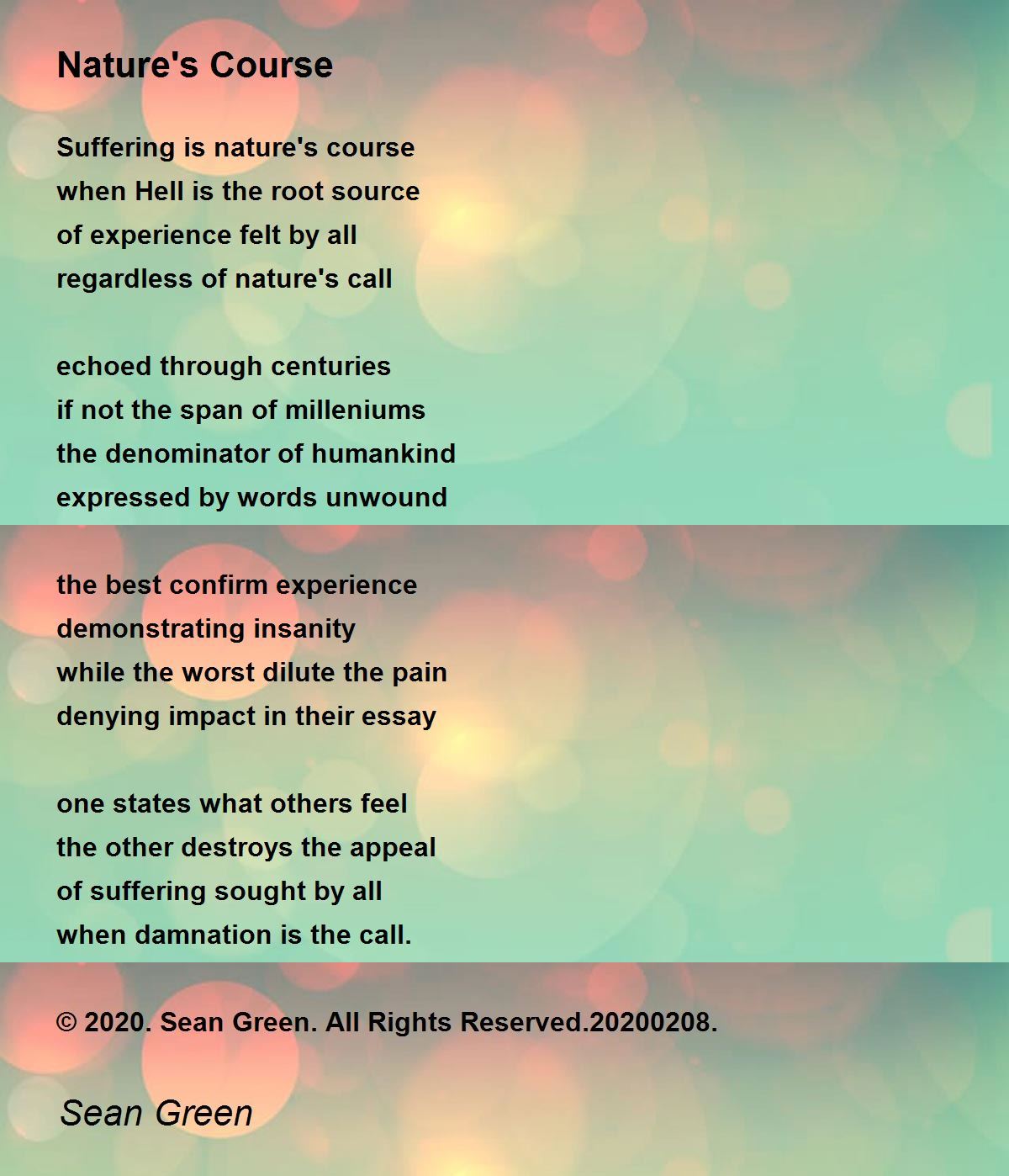 Nature's Course

Suffering is nature's course
when Hell is the root source
of experience felt by all
regardless of nature's call

echoed through centuries
if not the span of milleniums
the denominator of humankind
expressed by words unwound

the best confirm experience
demonstrating insanity
while the worst dilute the pain
denying impact in their essay

one states what others feel
the other destroys the appeal
of suffering sought by all
when damnation is the call.

© 2020. Sean Green. All Rights Reserved.20200208.

Sean Green